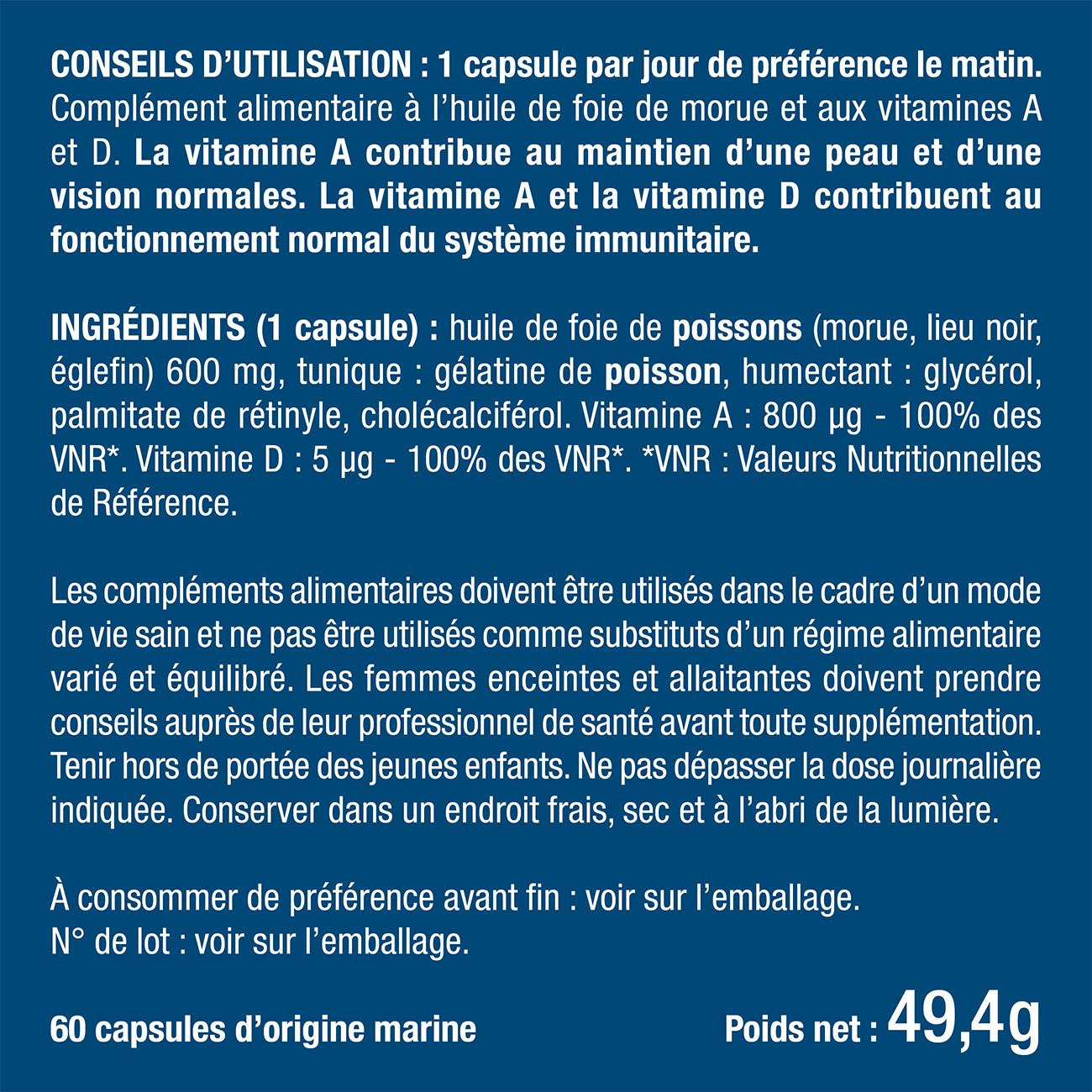 CONSEILS D'UTILISATION : 1 capsule par jour de préférence le matin. Complément alimentaire à l'huile de foie de morue et aux vitamines A et D. La vitamine A contribue au maintien d'une peau et d'une vision normales. La vitamine A et la vitamine D contribuent au fonctionnement normal du système immunitaire.

INGRÉDIENTS (1 capsule) : huile de foie de poissons (morue, lieu noir, églefin) 600 mg, tunique : gélatine de poisson, humectant : glycérol, palmitate de rétinyle, cholécalciférol. Vitamine A : 800 µg - 100% des VNR*. Vitamine D : 5 µg - 100% des VNR*. *VNR : Valeurs Nutritionnelles de Référence.

Les compléments alimentaires doivent être utilisés dans le cadre d'un mode de vie sain et ne pas être utilisés comme substituts d'un régime alimentaire varié et équilibré. Les femmes enceintes et allaitantes doivent prendre conseils auprès de leur professionnel de santé avant toute supplémentation. Tenir hors de portée des jeunes enfants. Ne pas dépasser la dose journalière indiquée. Conserver dans un endroit frais, sec et à l'abri de la lumière.

À consommer de préférence avant fin : voir sur l'emballage.
N° de lot : voir sur l'emballage.

60 capsules d'origine marine

Poids net : 49,4g